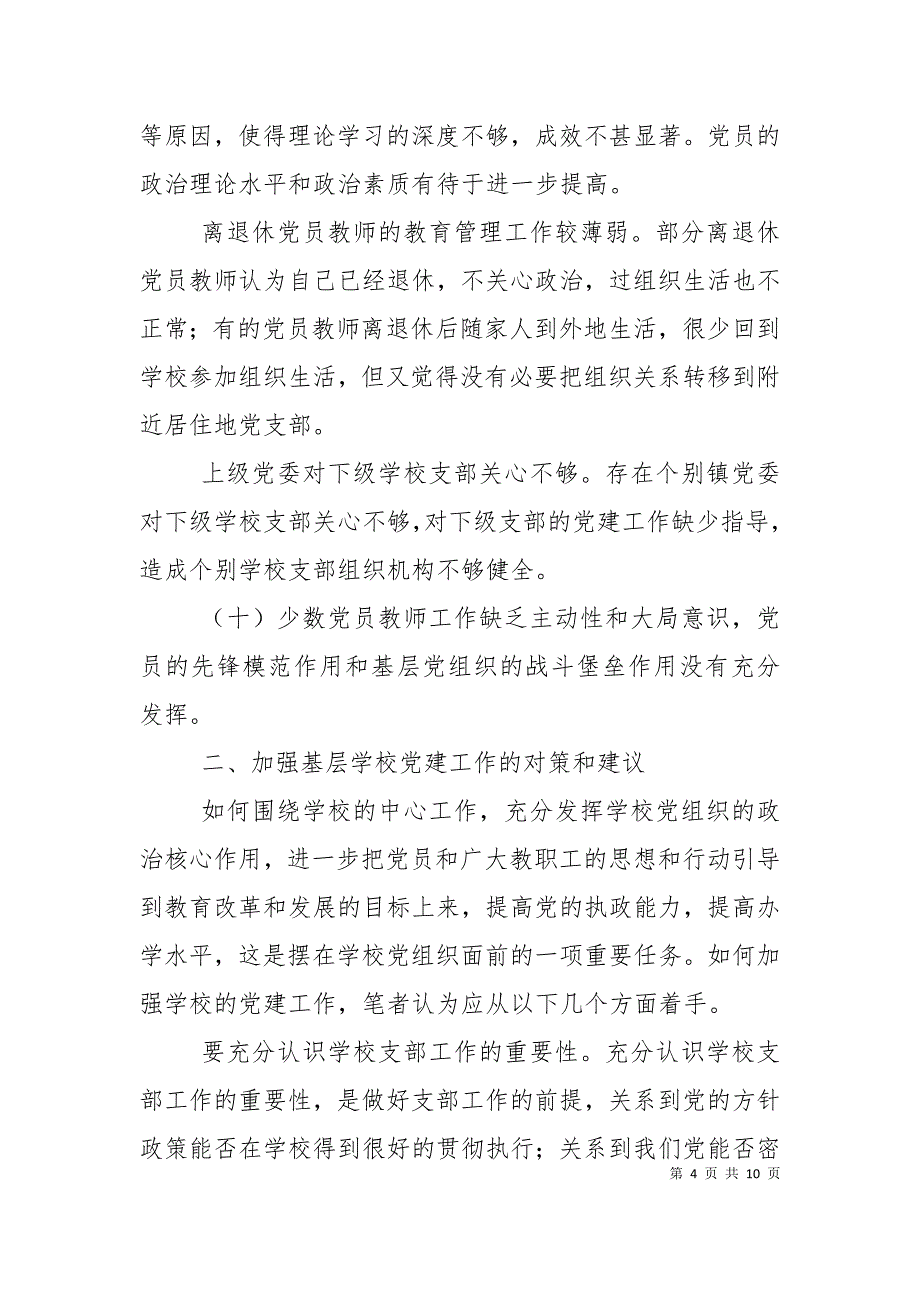 等原因，使得理论学习的深度不够，成效不甚显著。党员的政治理论水平和政治素质有待于进一步提高。

离退休党员教师的教育管理工作较薄弱。部分离退休党员教师认为自己已经退休，不关心政治，过组织生活也不正常；有的党员教师离退休后随家人到外地生活，很少回到学校参加组织生活，但又觉得没有必要把组织关系转移到附近居住地党支部。

上级党委对下级学校支部关心不够。存在个别镇党委对下级学校支部关心不够，对下级支部的党建工作缺少指导，造成个别学校支部组织机构不够健全。

（十）少数党员教师工作缺乏主动性和大局意识，党员的先锋模范作用和基层党组织的战斗堡垒作用没有充分发挥。

二、加强基层学校党建工作的对策和建议

如何围绕学校的中心工作，充分发挥学校党组织的政治核心作用，进一步把党员和广大教职工的思想和行动引导到教育改革和发展的目标上来，提高党的执政能力，提高办学水平，这是摆在学校党组织面前的一项重要任务。如何加强学校的党建工作，笔者认为应从以下几个方面着手。

要充分认识学校支部工作的重要性。充分认识学校支部工作的重要性，是做好支部工作的前提，关系到党的方针政策能否在学校得到很好的贯彻执行；关系到我们党能否密

第 4 页 共 10 页